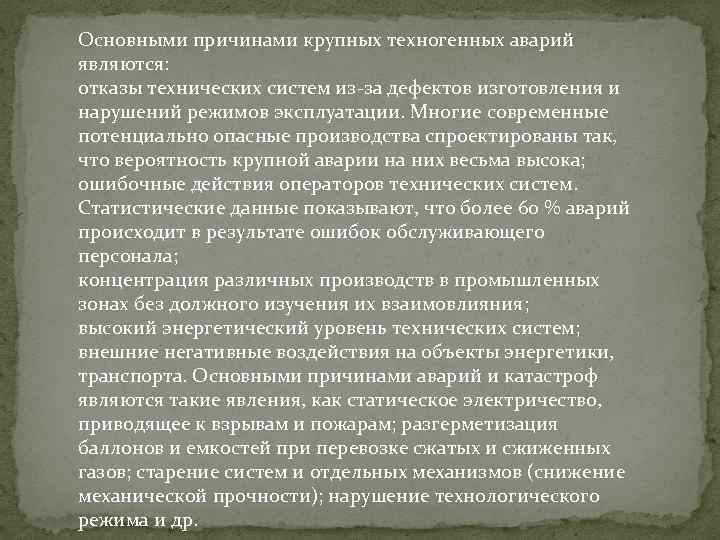 Основными причинами крупных техногенных аварий являются:
отказы технических систем из-за дефектов изготовления и нарушений режимов эксплуатации. Многие современные потенциально опасные производства спроектированы так, что вероятность крупной аварии на них весьма высока;
ошибочные действия операторов технических систем. Статистические данные показывают, что более 60 % аварий происходит в результате ошибок обслуживающего персонала;
концентрация различных производств в промышленных зонах без должного изучения их взаимовлияния;
высокий энергетический уровень технических систем;
внешние негативные воздействия на объекты энергетики, транспорта. Основными причинами аварий и катастроф являются такие явления, как статическое электричество, приводящее к взрывам и пожарам; разгерметизация баллонов и емкостей при перевозке сжатых и сжиженных газов; старение систем и отдельных механизмов (снижение механической прочности); нарушение технологического режима и др.